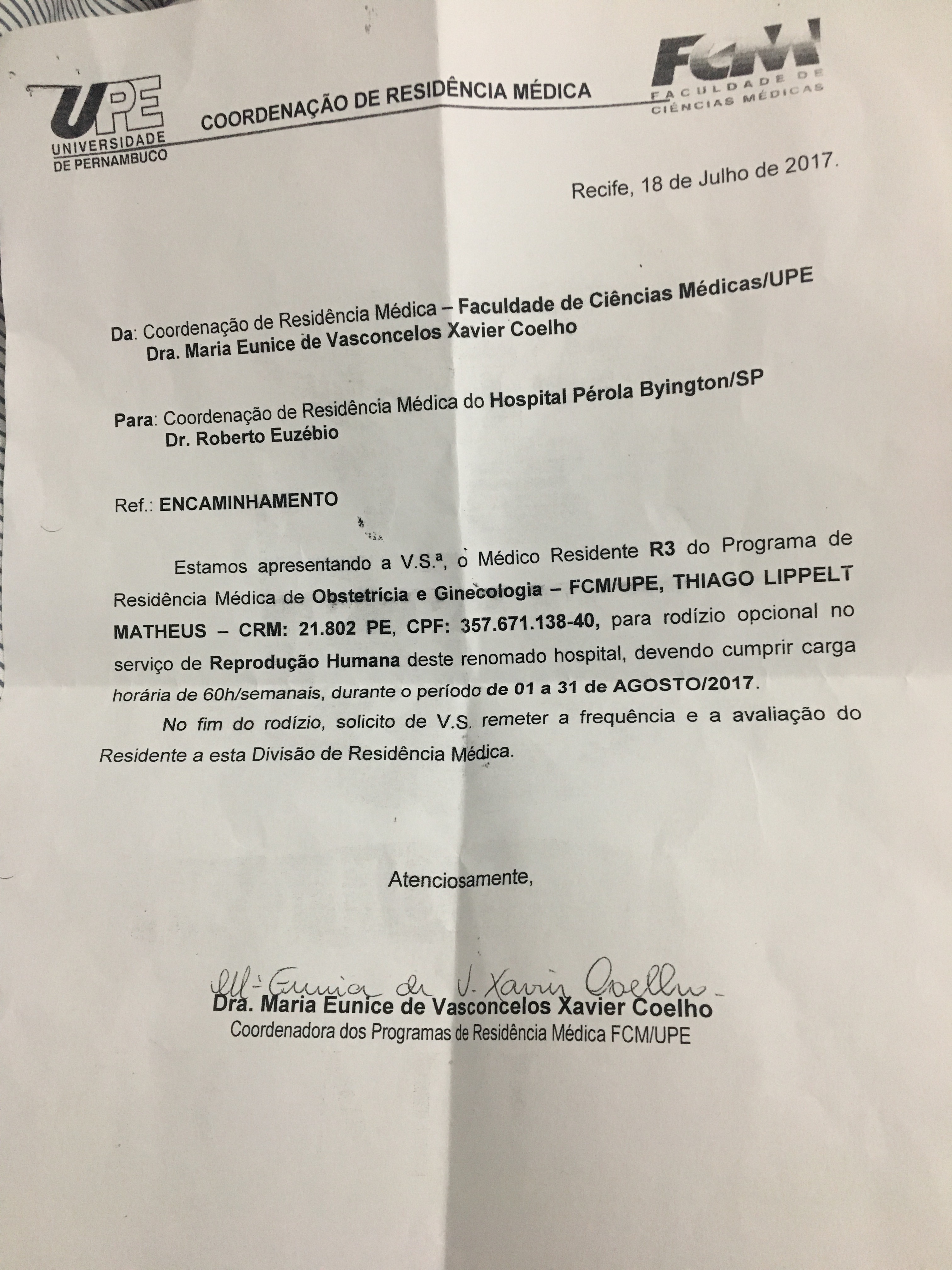 UPE
UNIVERSIDADE DE PERNAMBUCO

COORDENAÇÃO DE RESIDÊNCIA MÉDICA

FCM
FACULDADE DE CIÊNCIAS MÉDICAS

Recife, 18 de Julho de 2017.

Da: Coordenação de Residência Médica – Faculdade de Ciências Médicas/UPE
Dra. Maria Eunice de Vasconcelos Xavier Coelho

Para: Coordenação de Residência Médica do Hospital Pérola Byington/SP
Dr. Roberto Euzébio

Ref.: ENCAMINHAMENTO

Estamos apresentando a V.S.ª, o Médico Residente R3 do Programa de Residência Médica de Obstetrícia e Ginecologia – FCM/UPE, THIAGO LIPPELT MATHEUS – CRM: 21.802 PE, CPF: 357.671.138-40, para rodízio opcional no serviço de Reprodução Humana deste renomado hospital, devendo cumprir carga horária de 60h/semanais, durante o período de 01 a 31 de AGOSTO/2017.

No fim do rodízio, solicito de V.S. remeter a frequência e a avaliação do Residente a esta Divisão de Residência Médica.

Atenciosamente,

Mª Eunice de V. Xavier Coelho
Dra. Maria Eunice de Vasconcelos Xavier Coelho
Coordenadora dos Programas de Residência Médica FCM/UPE